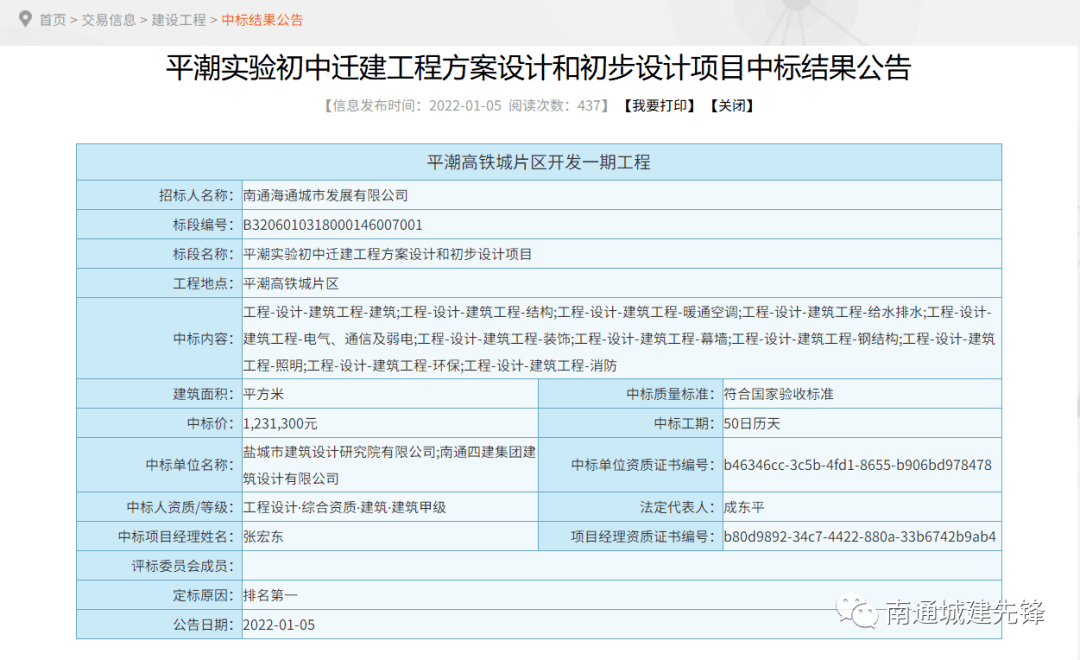 首页 > 交易信息 > 建设工程 > 中标结果公告

平潮实验初中迁建工程方案设计和初步设计项目中标结果公告

【信息发布时间：2022-01-05 阅读次数：437】 【我要打印】 【关闭】

| 平潮高铁城片区开发一期工程 | | | |
|---|---|---|---|
| 招标人名称: | 南通海通城市发展有限公司 | | |
| 标段编号: | B3206010318000146007001 | | |
| 标段名称: | 平潮实验初中迁建工程方案设计和初步设计项目 | | |
| 工程地点: | 平潮高铁城片区 | | |
| 中标内容: | 工程-设计-建筑工程-建筑;工程-设计-建筑工程-结构;工程-设计-建筑工程-暖通空调;工程-设计-建筑工程-给水排水;工程-设计-建筑工程-电气、通信及弱电;工程-设计-建筑工程-装饰;工程-设计-建筑工程-幕墙;工程-设计-建筑工程-钢结构;工程-设计-建筑工程-照明;工程-设计-建筑工程-环保;工程-设计-建筑工程-消防 | | |
| 建筑面积: | 平方米 | 中标质量标准: | 符合国家验收标准 |
| 中标价: | 1,231,300元 | 中标工期: | 50日历天 |
| 中标单位名称: | 盐城市建筑设计研究院有限公司;南通四建集团建筑设计有限公司 | 中标单位资质证书编号: | b46346cc-3c5b-4fd1-8655-b906bd978478 |
| 中标人资质/等级: | 工程设计·综合资质·建筑·建筑甲级 | 法定代表人: | 成东平 |
| 中标项目经理姓名: | 张宏东 | 项目经理资质证书编号: | b80d9892-34c7-4422-880a-33b6742b9ab4 |
| 评标委员会成员: | | | |
| 定标原因: | 排名第一 | | |
| 公告日期: | 2022-01-05 | | |

南通城建先锋